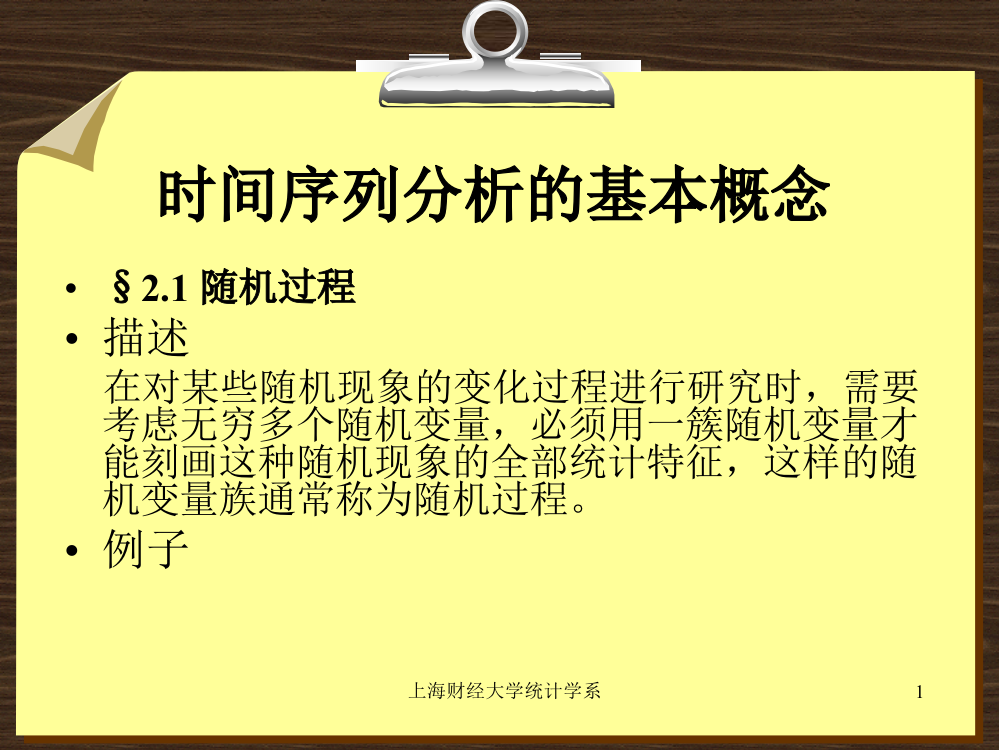 时间序列分析的基本概念

• §2.1 随机过程

• 描述

在对某些随机现象的变化过程进行研究时，需要考虑无穷多个随机变量，必须用一簇随机变量才能刻画这种随机现象的全部统计特征，这样的随机变量族通常称为随机过程。

• 例子

上海财经大学统计学系

1